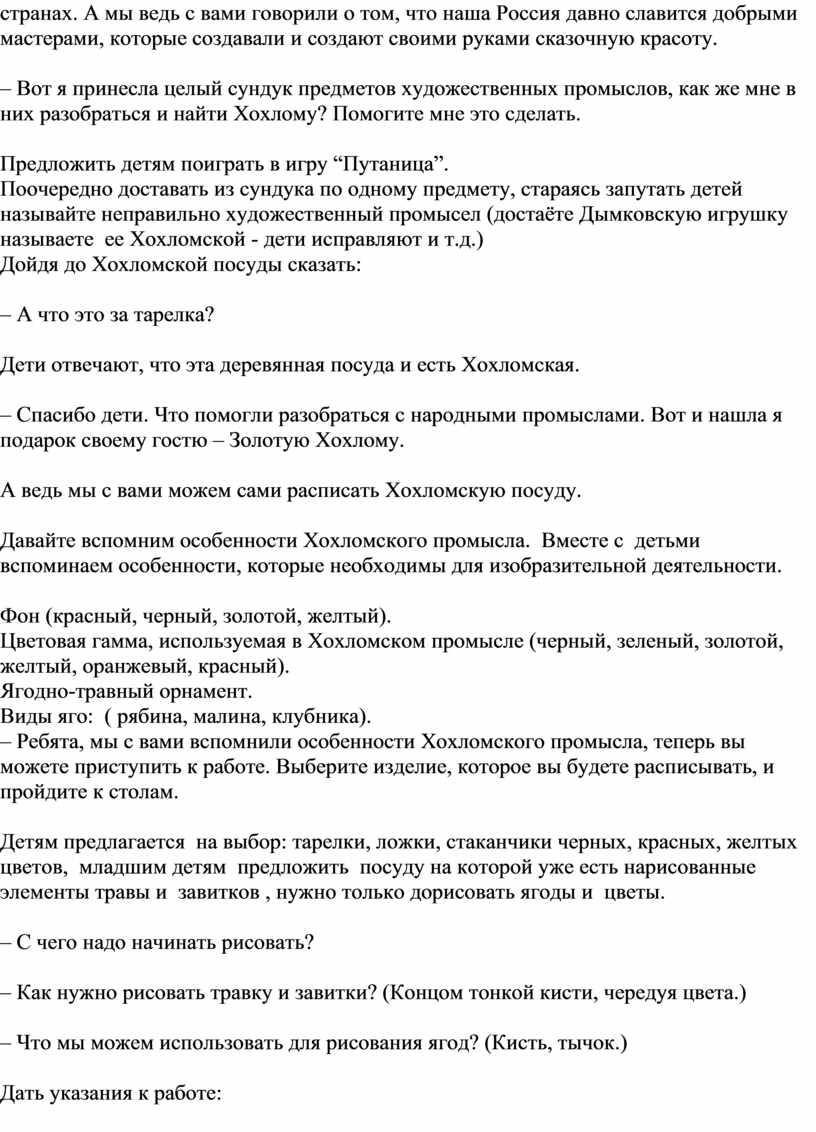 странах. А мы ведь с вами говорили о том, что наша Россия давно славится добрыми мастерами, которые создавали и создают своими руками сказочную красоту.

– Вот я принесла целый сундук предметов художественных промыслов, как же мне в них разобраться и найти Хохлому? Помогите мне это сделать.

Предложить детям поиграть в игру “Путаница”.
Поочередно доставать из сундука по одному предмету, стараясь запутать детей называйте неправильно художественный промысел (достаёте Дымковскую игрушку называете ее Хохломской - дети исправляют и т.д.)
Дойдя до Хохломской посуды сказать:

– А что это за тарелка?

Дети отвечают, что эта деревянная посуда и есть Хохломская.

– Спасибо дети. Что помогли разобраться с народными промыслами. Вот и нашла я подарок своему гостю – Золотую Хохлому.

А ведь мы с вами можем сами расписать Хохломскую посуду.

Давайте вспомним особенности Хохломского промысла. Вместе с детьми вспоминаем особенности, которые необходимы для изобразительной деятельности.

Фон (красный, черный, золотой, желтый).
Цветовая гамма, используемая в Хохломском промысле (черный, зеленый, золотой, желтый, оранжевый, красный).
Ягодно-травный орнамент.
Виды яго: ( рябина, малина, клубника).
– Ребята, мы с вами вспомнили особенности Хохломского промысла, теперь вы можете приступить к работе. Выберите изделие, которое вы будете расписывать, и пройдите к столам.

Детям предлагается на выбор: тарелки, ложки, стаканчики черных, красных, желтых цветов, младшим детям предложить посуду на которой уже есть нарисованные элементы травы и завитков , нужно только дорисовать ягоды и цветы.

– С чего надо начинать рисовать?

– Как нужно рисовать травку и завитки? (Концом тонкой кисти, чередуя цвета.)

– Что мы можем использовать для рисования ягод? (Кисть, тычок.)

Дать указания к работе: